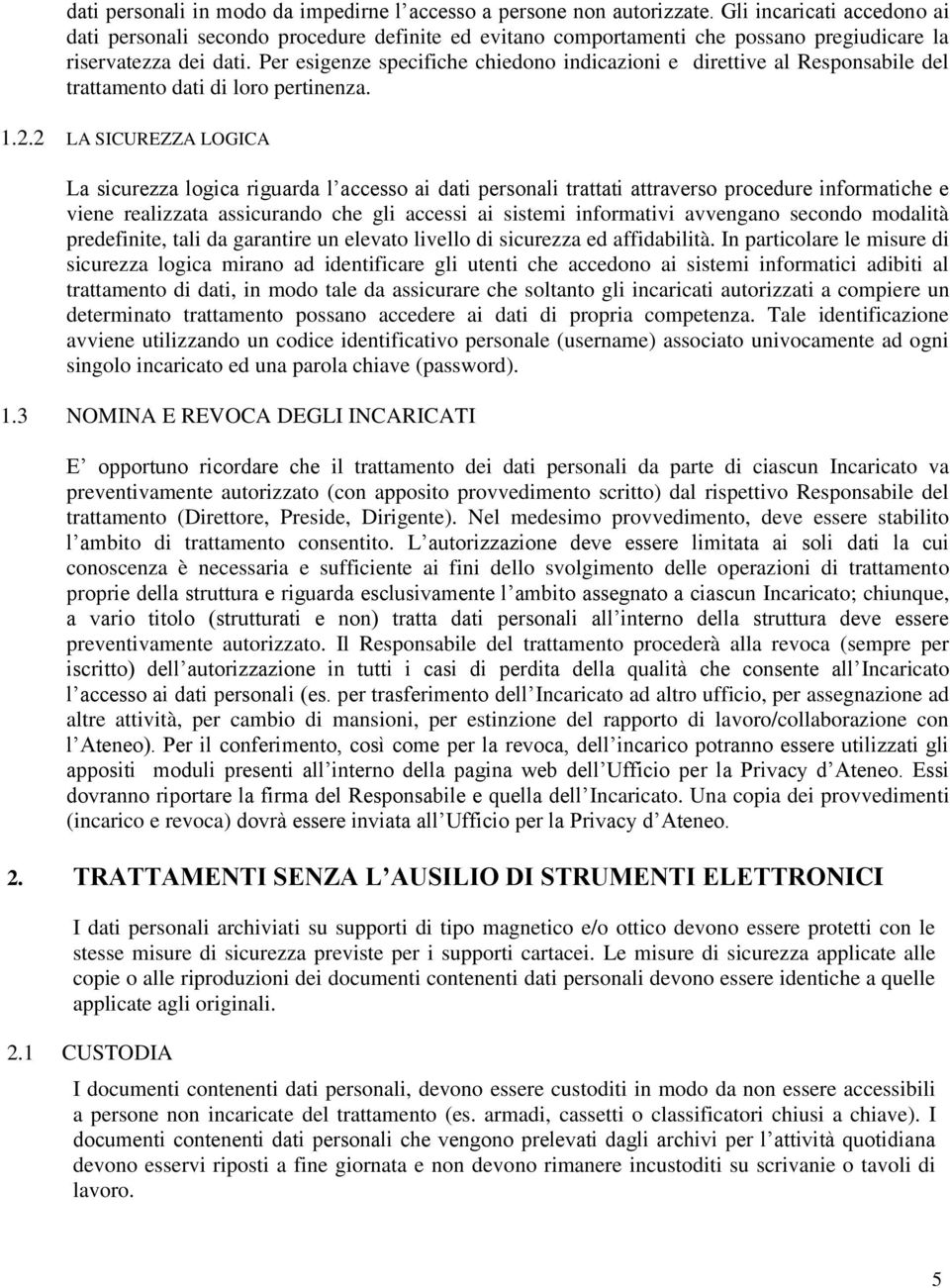 dati personali in modo da impedirne l'accesso a persone non autorizzate. Gli incaricati accedono ai dati personali secondo procedure definite ed evitano comportamenti che possano pregiudicare la riservatezza dei dati. Per esigenze specifiche chiedono indicazioni e direttive al Responsabile del trattamento dati di loro pertinenza.

1.2.2 LA SICUREZZA LOGICA

La sicurezza logica riguarda l'accesso ai dati personali trattati attraverso procedure informatiche e viene realizzata assicurando che gli accessi ai sistemi informativi avvengano secondo modalità predefinite, tali da garantire un elevato livello di sicurezza ed affidabilità. In particolare le misure di sicurezza logica mirano ad identificare gli utenti che accedono ai sistemi informatici adibiti al trattamento di dati, in modo tale da assicurare che soltanto gli incaricati autorizzati a compiere un determinato trattamento possano accedere ai dati di propria competenza. Tale identificazione avviene utilizzando un codice identificativo personale (username) associato univocamente ad ogni singolo incaricato ed una parola chiave (password).

1.3 NOMINA E REVOCA DEGLI INCARICATI

E' opportuno ricordare che il trattamento dei dati personali da parte di ciascun Incaricato va preventivamente autorizzato (con apposito provvedimento scritto) dal rispettivo Responsabile del trattamento (Direttore, Preside, Dirigente). Nel medesimo provvedimento, deve essere stabilito l'ambito di trattamento consentito. L'autorizzazione deve essere limitata ai soli dati la cui conoscenza è necessaria e sufficiente ai fini dello svolgimento delle operazioni di trattamento proprie della struttura e riguarda esclusivamente l'ambito assegnato a ciascun Incaricato; chiunque, a vario titolo (strutturati e non) tratta dati personali all'interno della struttura deve essere preventivamente autorizzato. Il Responsabile del trattamento procederà alla revoca (sempre per iscritto) dell'autorizzazione in tutti i casi di perdita della qualità che consente all'Incaricato l'accesso ai dati personali (es. per trasferimento dell'Incaricato ad altro ufficio, per assegnazione ad altre attività, per cambio di mansioni, per estinzione del rapporto di lavoro/collaborazione con l'Ateneo). Per il conferimento, così come per la revoca, dell'incarico potranno essere utilizzati gli appositi moduli presenti all'interno della pagina web dell'Ufficio per la Privacy d'Ateneo. Essi dovranno riportare la firma del Responsabile e quella dell'Incaricato. Una copia dei provvedimenti (incarico e revoca) dovrà essere inviata all'Ufficio per la Privacy d'Ateneo.

2. TRATTAMENTI SENZA L'AUSILIO DI STRUMENTI ELETTRONICI

I dati personali archiviati su supporti di tipo magnetico e/o ottico devono essere protetti con le stesse misure di sicurezza previste per i supporti cartacei. Le misure di sicurezza applicate alle copie o alle riproduzioni dei documenti contenenti dati personali devono essere identiche a quelle applicate agli originali.

2.1 CUSTODIA

I documenti contenenti dati personali, devono essere custoditi in modo da non essere accessibili a persone non incaricate del trattamento (es. armadi, cassetti o classificatori chiusi a chiave). I documenti contenenti dati personali che vengono prelevati dagli archivi per l'attività quotidiana devono esservi riposti a fine giornata e non devono rimanere incustoditi su scrivanie o tavoli di lavoro.

5